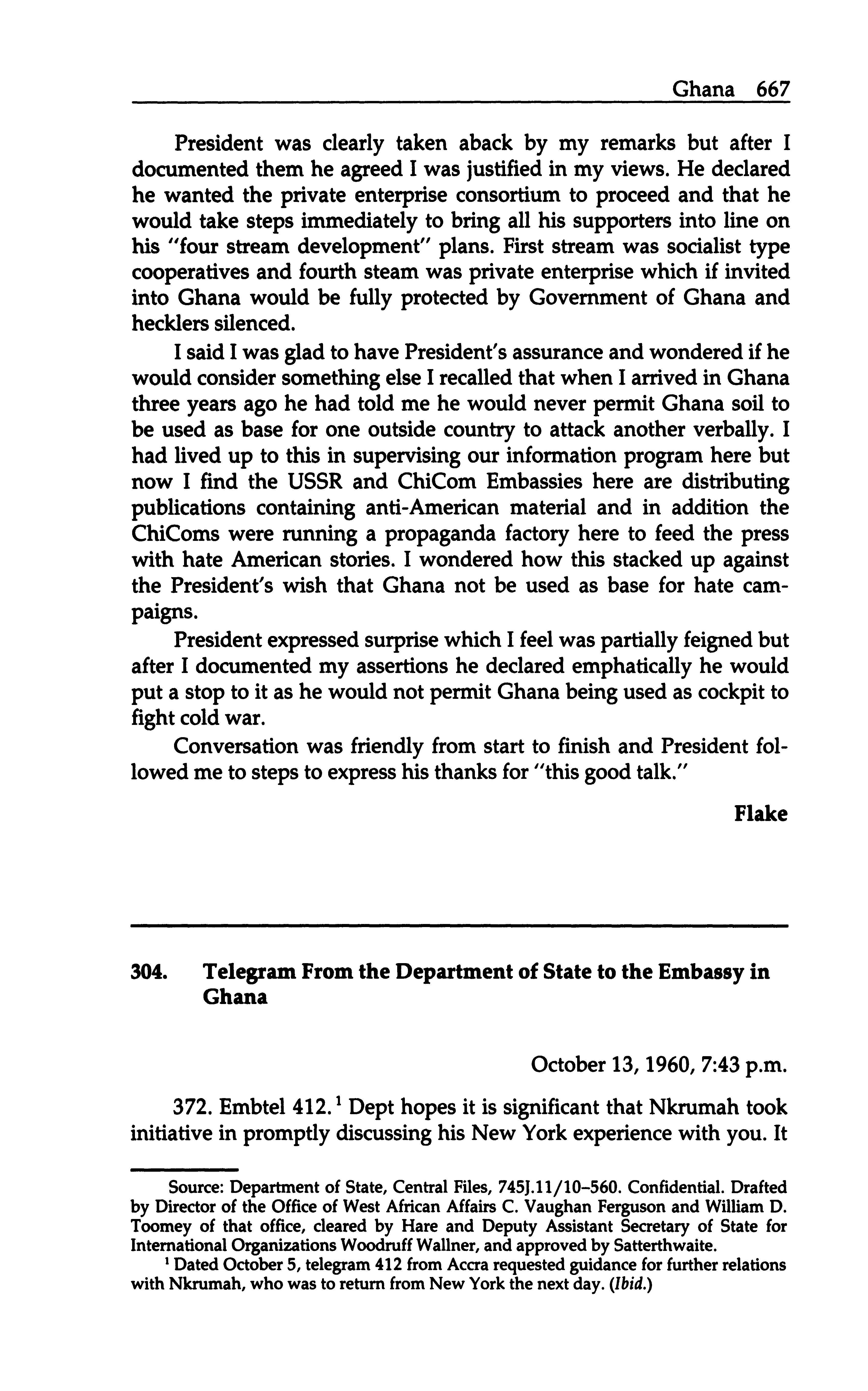 Ghana 667

President was clearly taken aback by my remarks but after I documented them he agreed I was justified in my views. He declared he wanted the private enterprise consortium to proceed and that he would take steps immediately to bring all his supporters into line on his "four stream development" plans. First stream was socialist type cooperatives and fourth steam was private enterprise which if invited into Ghana would be fully protected by Government of Ghana and hecklers silenced.

I said I was glad to have President's assurance and wondered if he would consider something else I recalled that when I arrived in Ghana three years ago he had told me he would never permit Ghana soil to be used as base for one outside country to attack another verbally. I had lived up to this in supervising our information program here but now I find the USSR and ChiCom Embassies here are distributing publications containing anti-American material and in addition the ChiComs were running a propaganda factory here to feed the press with hate American stories. I wondered how this stacked up against the President's wish that Ghana not be used as base for hate campaigns.

President expressed surprise which I feel was partially feigned but after I documented my assertions he declared emphatically he would put a stop to it as he would not permit Ghana being used as cockpit to fight cold war.

Conversation was friendly from start to finish and President followed me to steps to express his thanks for "this good talk."

Flake

304. Telegram From the Department of State to the Embassy in Ghana

October 13, 1960, 7:43 p.m.

372. Embtel 412.$^1$ Dept hopes it is significant that Nkrumah took initiative in promptly discussing his New York experience with you. It

Source: Department of State, Central Files, 745J.11/10–560. Confidential. Drafted by Director of the Office of West African Affairs C. Vaughan Ferguson and William D. Toomey of that office, cleared by Hare and Deputy Assistant Secretary of State for International Organizations Woodruff Wallner, and approved by Satterthwaite.

$^1$ Dated October 5, telegram 412 from Accra requested guidance for further relations with Nkrumah, who was to return from New York the next day. (Ibid.)